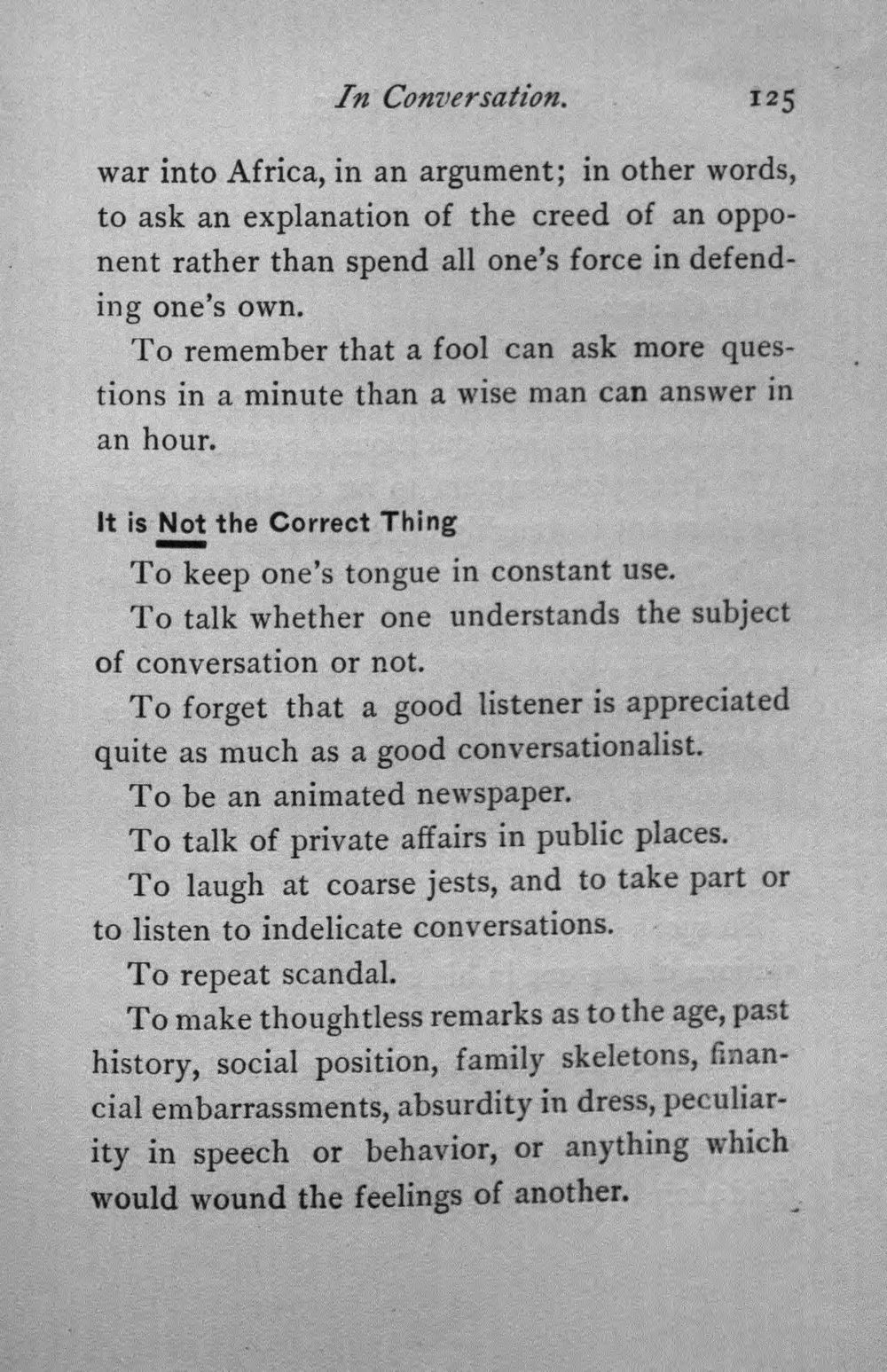 In Conversation. 125

war into Africa, in an argument; in other words, to ask an explanation of the creed of an opponent rather than spend all one's force in defending one's own.

To remember that a fool can ask more questions in a minute than a wise man can answer in an hour.

It is Not the Correct Thing

To keep one's tongue in constant use.

To talk whether one understands the subject of conversation or not.

To forget that a good listener is appreciated quite as much as a good conversationalist.

To be an animated newspaper.

To talk of private affairs in public places.

To laugh at coarse jests, and to take part or to listen to indelicate conversations.

To repeat scandal.

To make thoughtless remarks as to the age, past history, social position, family skeletons, financial embarrassments, absurdity in dress, peculiarity in speech or behavior, or anything which would wound the feelings of another.